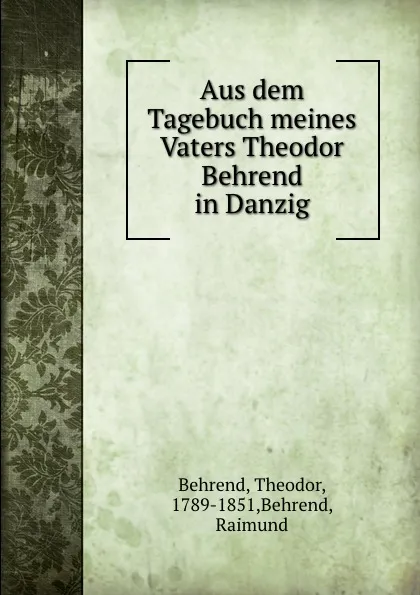 Aus dem Tagebuch meines Vaters Theodor Behrend in Danzig

Behrend, Theodor, 1789-1851,Behrend, Raimund